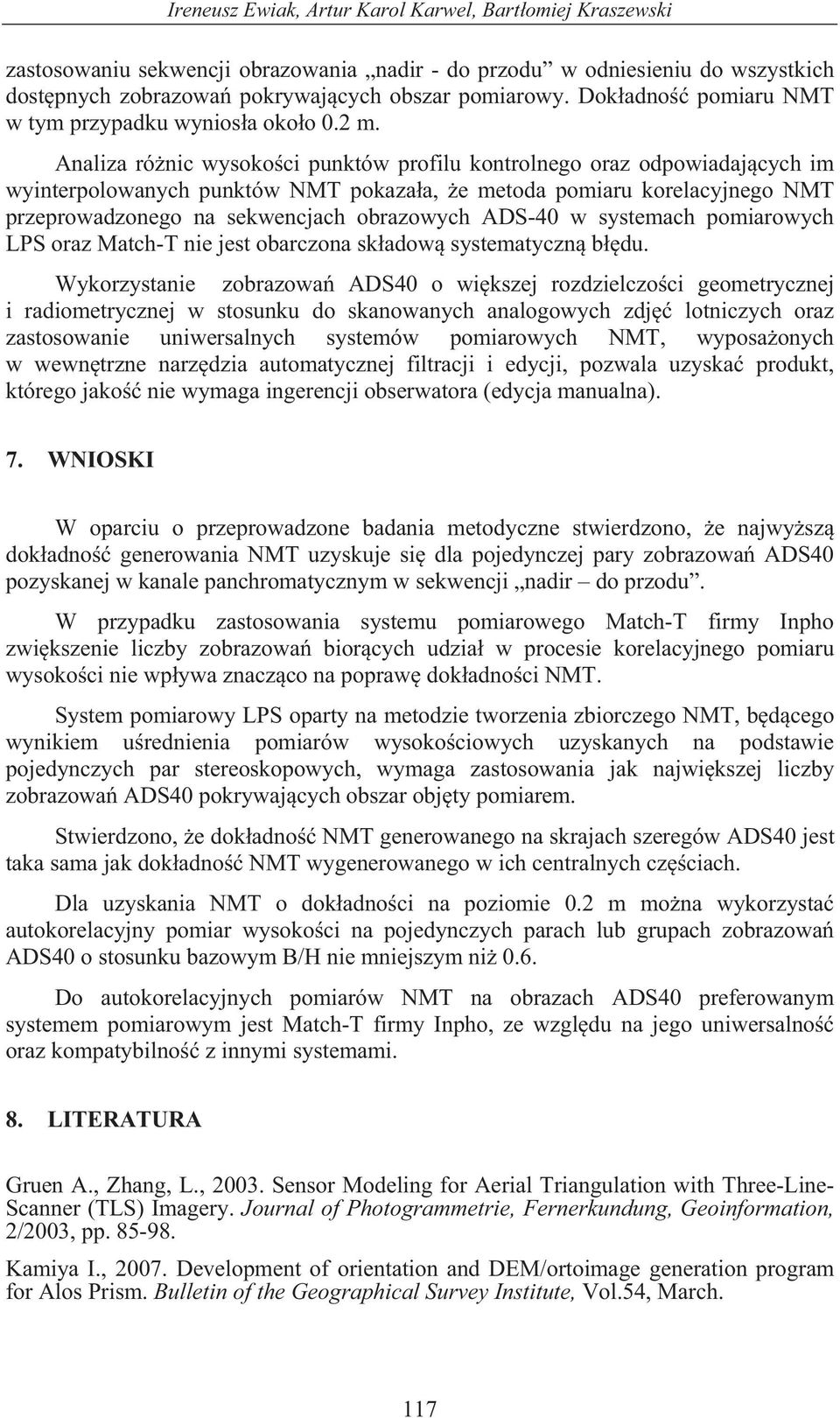 Ireneusz Ewiak, Artur Karol Karwel, Bartłomiej Kraszewski

zastosowaniu sekwencji obrazowania „nadir - do przodu” w odniesieniu do wszystkich dostępnych zobrazowań pokrywających obszar pomiarowy. Dokładność pomiaru NMT w tym przypadku wyniosła około 0.2 m.

Analiza różnic wysokości punktów profilu kontrolnego oraz odpowiadających im wyinterpolowanych punktów NMT pokazała, że metoda pomiaru korelacyjnego NMT przeprowadzonego na sekwencjach obrazowych ADS-40 w systemach pomiarowych LPS oraz Match-T nie jest obarczona składową systematyczną błędu.

Wykorzystanie zobrazowań ADS40 o większej rozdzielczości geometrycznej i radiometrycznej w stosunku do skanowanych analogowych zdjęć lotniczych oraz zastosowanie uniwersalnych systemów pomiarowych NMT, wyposażonych w wewnętrzne narzędzia automatycznej filtracji i edycji, pozwala uzyskać produkt, którego jakość nie wymaga ingerencji obserwatora (edycja manualna).

7. WNIOSKI

W oparciu o przeprowadzone badania metodyczne stwierdzono, że najwyższą dokładność generowania NMT uzyskuje się dla pojedynczej pary zobrazowań ADS40 pozyskanej w kanale panchromatycznym w sekwencji „nadir – do przodu”.

W przypadku zastosowania systemu pomiarowego Match-T firmy Inpho zwiększenie liczby zobrazowań biorących udział w procesie korelacyjnego pomiaru wysokości nie wpływa znacząco na poprawę dokładności NMT.

System pomiarowy LPS oparty na metodzie tworzenia zbiorczego NMT, będącego wynikiem uśrednienia pomiarów wysokościowych uzyskanych na podstawie pojedynczych par stereoskopowych, wymaga zastosowania jak największej liczby zobrazowań ADS40 pokrywających obszar objęty pomiarem.

Stwierdzono, że dokładność NMT generowanego na skrajach szeregów ADS40 jest taka sama jak dokładność NMT wygenerowanego w ich centralnych częściach.

Dla uzyskania NMT o dokładności na poziomie 0.2 m można wykorzystać autokorelacyjny pomiar wysokości na pojedynczych parach lub grupach zobrazowań ADS40 o stosunku bazowym B/H nie mniejszym niż 0.6.

Do autokorelacyjnych pomiarów NMT na obrazach ADS40 preferowanym systemem pomiarowym jest Match-T firmy Inpho, ze względu na jego uniwersalność oraz kompatybilność z innymi systemami.

8. LITERATURA

Gruen A., Zhang, L., 2003. Sensor Modeling for Aerial Triangulation with Three-Line-Scanner (TLS) Imagery. Journal of Photogrammetrie, Fernerkundung, Geoinformation, 2/2003, pp. 85-98.

Kamiya I., 2007. Development of orientation and DEM/ortoimage generation program for Alos Prism. Bulletin of the Geographical Survey Institute, Vol.54, March.

117